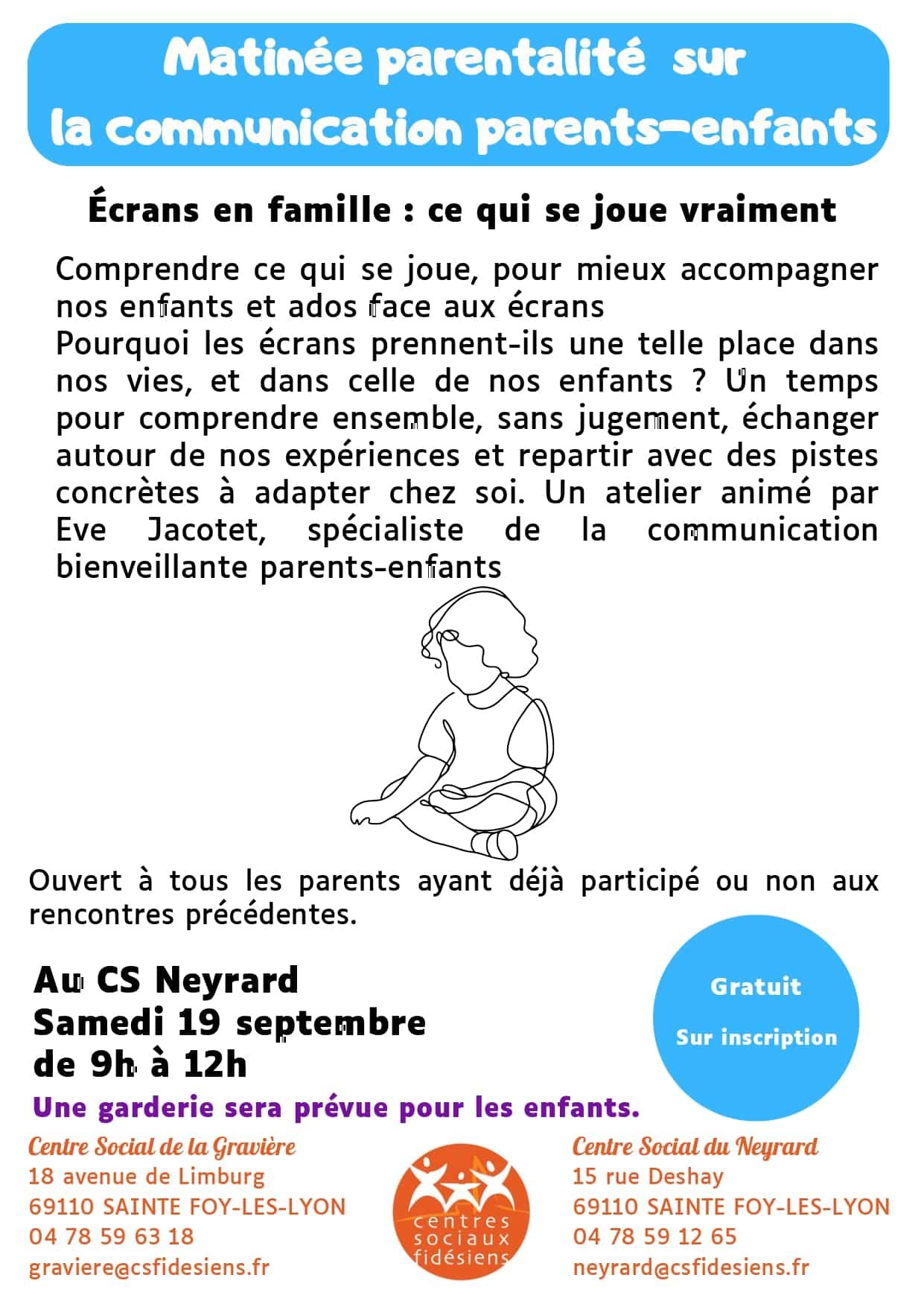 Matinée parentalité sur la communication parents-enfants

Écrans en famille : ce qui se joue vraiment

Comprendre ce qui se joue, pour mieux accompagner nos enfants et ados face aux écrans
Pourquoi les écrans prennent-ils une telle place dans nos vies, et dans celle de nos enfants ? Un temps pour comprendre ensemble, sans jugement, échanger autour de nos expériences et repartir avec des pistes concrètes à adapter chez soi. Un atelier animé par Eve Jacotet, spécialiste de la communication bienveillante parents-enfants

Ouvert à tous les parents ayant déjà participé ou non aux rencontres précédentes.

Au CS Neyrard
Samedi 19 septembre
de 9h à 12h

Gratuit
Sur inscription

Une garderie sera prévue pour les enfants.

Centre Social de la Gravière
18 avenue de Limburg
69110 SAINTE FOY-LES-LYON
04 78 59 63 18
graviere@csfidesiens.fr

centres sociaux fidésiens

Centre Social du Neyrard
15 rue Deshay
69110 SAINTE FOY-LES-LYON
04 78 59 12 65
neyrard@csfidesiens.fr